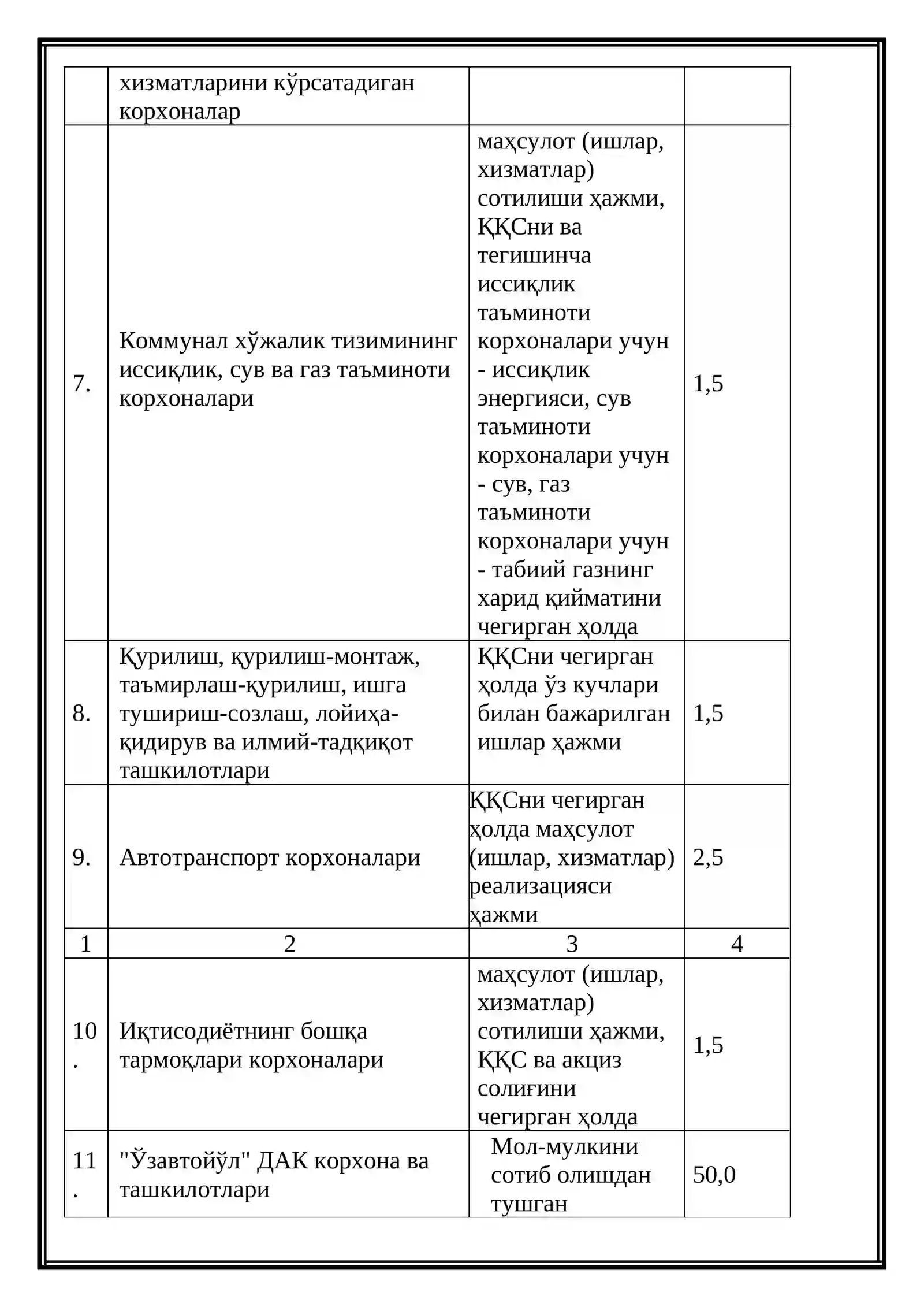 |  | хизматларини кўрсатадиган корхоналар |  |  |
|---|---|---|---|
| 7. | Коммунал хўжалик тизимининг иссиқлик, сув ва газ таъминоти корхоналари | маҳсулот (ишлар, хизматлар) сотилиши ҳажми, ҚҚСни ва тегишинча иссиқлик таъминоти корхоналари учун - иссиқлик энергияси, сув таъминоти корхоналари учун - сув, газ таъминоти корхоналари учун - табиий газнинг харид қийматини чегирган ҳолда | 1,5 |
| 8. | Қурилиш, қурилиш-монтаж, таъмирлаш-қурилиш, ишга тушириш-созлаш, лойиҳа-қидирув ва илмий-тадқиқот ташкилотлари | ҚҚСни чегирган ҳолда ўз кучлари билан бажарилган ишлар ҳажми | 1,5 |
| 9. | Автотранспорт корхоналари | ҚҚСни чегирган ҳолда маҳсулот (ишлар, хизматлар) реализацияси ҳажми | 2,5 |
| 1 | 2 | 3 | 4 |
| 10. | Иқтисодиётнинг бошқа тармоқлари корхоналари | маҳсулот (ишлар, хизматлар) сотилиши ҳажми, ҚҚС ва акциз солиғини чегирган ҳолда | 1,5 |
| 11. | "Ўзавтойўл" ДАК корхона ва ташкилотлари | Мол-мулкини сотиб олишдан тушган | 50,0 |